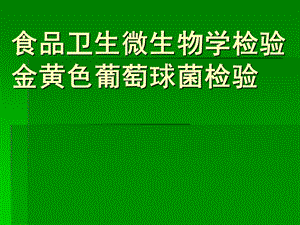 食品卫生微生物学检验
金黄色葡萄球菌检验